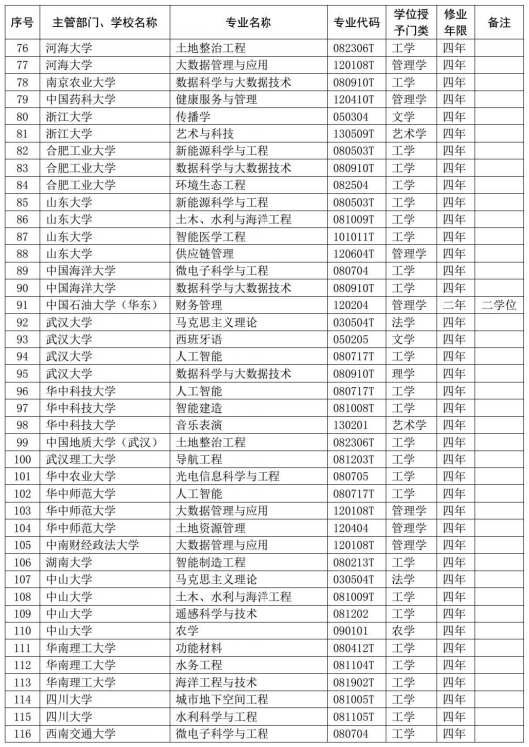 | 序号 | 主管部门、学校名称 | 专业名称 | 专业代码 | 学位授予门类 | 修业年限 | 备注 |
|---|---|---|---|---|---|---|
| 76 | 河海大学 | 土地整治工程 | 082306T | 工学 | 四年 | |
| 77 | 河海大学 | 大数据管理与应用 | 120108T | 管理学 | 四年 | |
| 78 | 南京农业大学 | 数据科学与大数据技术 | 080910T | 工学 | 四年 | |
| 79 | 中国药科大学 | 健康服务与管理 | 120410T | 管理学 | 四年 | |
| 80 | 浙江大学 | 传播学 | 050304 | 文学 | 四年 | |
| 81 | 浙江大学 | 艺术与科技 | 130509T | 艺术学 | 四年 | |
| 82 | 合肥工业大学 | 新能源科学与工程 | 080503T | 工学 | 四年 | |
| 83 | 合肥工业大学 | 数据科学与大数据技术 | 080910T | 工学 | 四年 | |
| 84 | 合肥工业大学 | 环境生态工程 | 082504 | 工学 | 四年 | |
| 85 | 山东大学 | 新能源科学与工程 | 080503T | 工学 | 四年 | |
| 86 | 山东大学 | 土木、水利与海洋工程 | 081009T | 工学 | 四年 | |
| 87 | 山东大学 | 智能医学工程 | 101011T | 工学 | 四年 | |
| 88 | 山东大学 | 供应链管理 | 120604T | 管理学 | 四年 | |
| 89 | 中国海洋大学 | 微电子科学与工程 | 080704 | 工学 | 四年 | |
| 90 | 中国海洋大学 | 数据科学与大数据技术 | 080910T | 工学 | 四年 | |
| 91 | 中国石油大学（华东） | 财务管理 | 120204 | 管理学 | 二年 | 二学位 |
| 92 | 武汉大学 | 马克思主义理论 | 030504T | 法学 | 四年 | |
| 93 | 武汉大学 | 西班牙语 | 050205 | 文学 | 四年 | |
| 94 | 武汉大学 | 人工智能 | 080717T | 工学 | 四年 | |
| 95 | 武汉大学 | 数据科学与大数据技术 | 080910T | 理学 | 四年 | |
| 96 | 华中科技大学 | 人工智能 | 080717T | 工学 | 四年 | |
| 97 | 华中科技大学 | 智能建造 | 081008T | 工学 | 四年 | |
| 98 | 华中科技大学 | 音乐表演 | 130201 | 艺术学 | 四年 | |
| 99 | 中国地质大学（武汉） | 土地整治工程 | 082306T | 工学 | 四年 | |
| 100 | 武汉理工大学 | 导航工程 | 081203T | 工学 | 四年 | |
| 101 | 华中农业大学 | 光电信息科学与工程 | 080705 | 工学 | 四年 | |
| 102 | 华中师范大学 | 人工智能 | 080717T | 工学 | 四年 | |
| 103 | 华中师范大学 | 大数据管理与应用 | 120108T | 管理学 | 四年 | |
| 104 | 华中师范大学 | 土地资源管理 | 120404 | 管理学 | 四年 | |
| 105 | 中南财经政法大学 | 大数据管理与应用 | 120108T | 管理学 | 四年 | |
| 106 | 湖南大学 | 智能制造工程 | 080213T | 工学 | 四年 | |
| 107 | 中山大学 | 马克思主义理论 | 030504T | 法学 | 四年 | |
| 108 | 中山大学 | 土木、水利与海洋工程 | 081009T | 工学 | 四年 | |
| 109 | 中山大学 | 遥感科学与技术 | 081202 | 工学 | 四年 | |
| 110 | 中山大学 | 农学 | 090101 | 农学 | 四年 | |
| 111 | 华南理工大学 | 功能材料 | 080412T | 工学 | 四年 | |
| 112 | 华南理工大学 | 水务工程 | 081104T | 工学 | 四年 | |
| 113 | 华南理工大学 | 海洋工程与技术 | 081902T | 工学 | 四年 | |
| 114 | 四川大学 | 城市地下空间工程 | 081005T | 工学 | 四年 | |
| 115 | 四川大学 | 水利科学与工程 | 081105T | 工学 | 四年 | |
| 116 | 西南交通大学 | 微电子科学与工程 | 080704 | 工学 | 四年 | |